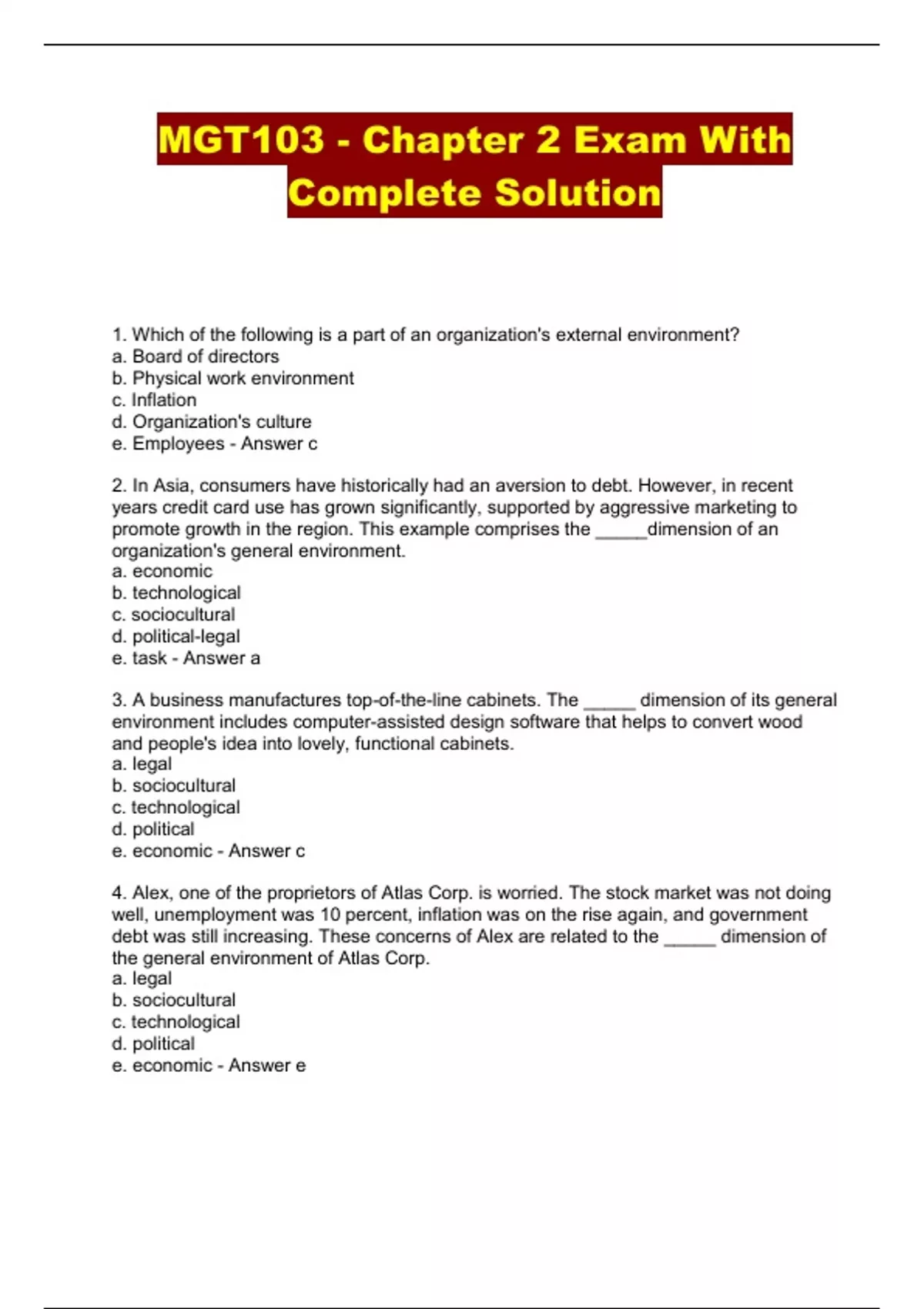 MGT103 - Chapter 2 Exam With Complete Solution

1. Which of the following is a part of an organization's external environment?
a. Board of directors
b. Physical work environment
c. Inflation
d. Organization's culture
e. Employees - Answer c

2. In Asia, consumers have historically had an aversion to debt. However, in recent years credit card use has grown significantly, supported by aggressive marketing to promote growth in the region. This example comprises the _____dimension of an organization's general environment.
a. economic
b. technological
c. sociocultural
d. political-legal
e. task - Answer a

3. A business manufactures top-of-the-line cabinets. The _____ dimension of its general environment includes computer-assisted design software that helps to convert wood and people's idea into lovely, functional cabinets.
a. legal
b. sociocultural
c. technological
d. political
e. economic - Answer c

4. Alex, one of the proprietors of Atlas Corp. is worried. The stock market was not doing well, unemployment was 10 percent, inflation was on the rise again, and government debt was still increasing. These concerns of Alex are related to the _____ dimension of the general environment of Atlas Corp.
a. legal
b. sociocultural
c. technological
d. political
e. economic - Answer e